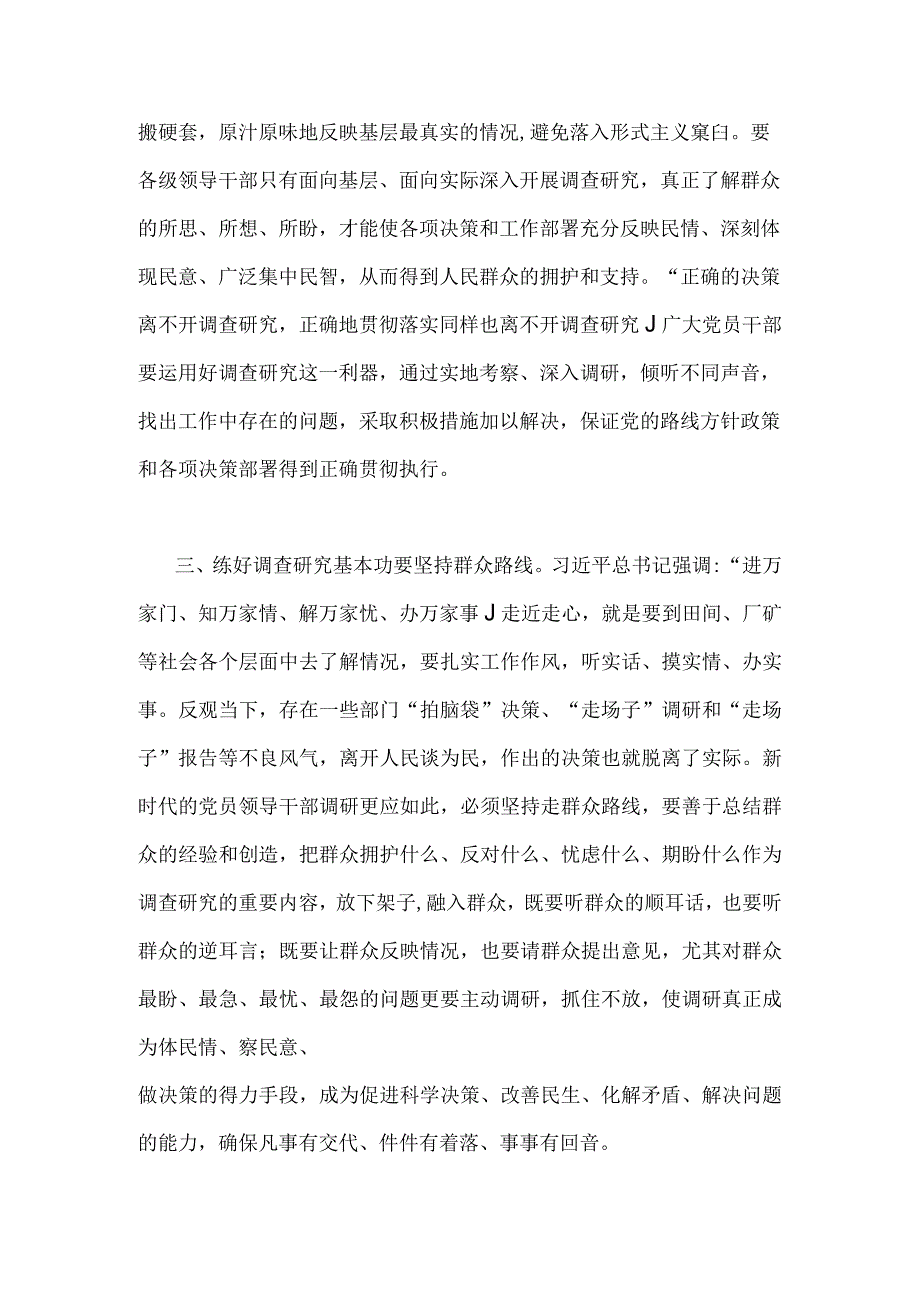 搬硬套，原汁原味地反映基层最真实的情况,避免落入形式主义窠臼。要各级领导干部只有面向基层、面向实际深入开展调查研究，真正了解群众的所思、所想、所盼，才能使各项决策和工作部署充分反映民情、深刻体现民意、广泛集中民智，从而得到人民群众的拥护和支持。“正确的决策离不开调查研究，正确地贯彻落实同样也离不开调查研究J广大党员干部要运用好调查研究这一利器，通过实地考察、深入调研，倾听不同声音，找出工作中存在的问题，采取积极措施加以解决，保证党的路线方针政策和各项决策部署得到正确贯彻执行。

三、练好调查研究基本功要坚持群众路线。习近平总书记强调:“进万家门、知万家情、解万家忧、办万家事J走近走心，就是要到田间、厂矿等社会各个层面中去了解情况，要扎实工作作风，听实话、摸实情、办实事。反观当下，存在一些部门“拍脑袋”决策、“走场子”调研和“走场子”报告等不良风气，离开人民谈为民，作出的决策也就脱离了实际。新时代的党员领导干部调研更应如此，必须坚持走群众路线，要善于总结群众的经验和创造，把群众拥护什么、反对什么、忧虑什么、期盼什么作为调查研究的重要内容，放下架子,融入群众，既要听群众的顺耳话，也要听群众的逆耳言；既要让群众反映情况，也要请群众提出意见，尤其对群众最盼、最急、最忧、最怨的问题更要主动调研，抓住不放，使调研真正成为体民情、察民意、

做决策的得力手段，成为促进科学决策、改善民生、化解矛盾、解决问题的能力，确保凡事有交代、件件有着落、事事有回音。